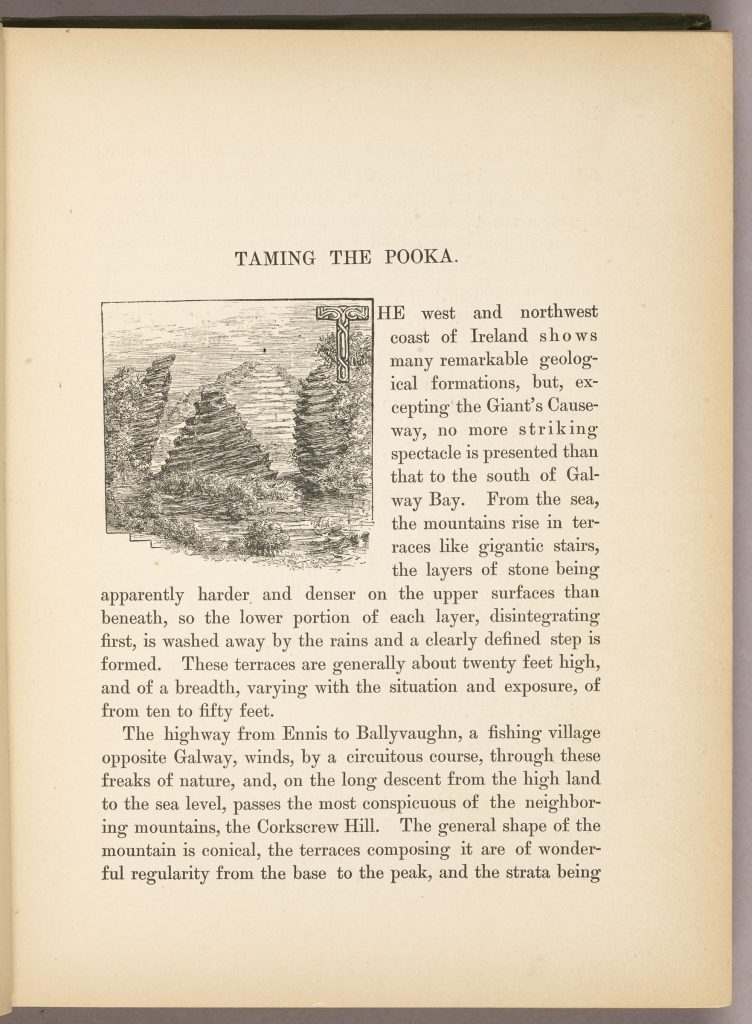 TAMING THE POOKA.

THE west and northwest coast of Ireland shows many remarkable geological formations, but, excepting the Giant's Causeway, no more striking spectacle is presented than that to the south of Galway Bay. From the sea, the mountains rise in terraces like gigantic stairs, the layers of stone being apparently harder and denser on the upper surfaces than beneath, so the lower portion of each layer, disintegrating first, is washed away by the rains and a clearly defined step is formed. These terraces are generally about twenty feet high, and of a breadth, varying with the situation and exposure, of from ten to fifty feet.

The highway from Ennis to Ballyvaughn, a fishing village opposite Galway, winds, by a circuitous course, through these freaks of nature, and, on the long descent from the high land to the sea level, passes the most conspicuous of the neighboring mountains, the Corkscrew Hill. The general shape of the mountain is conical, the terraces composing it are of wonderful regularity from the base to the peak, and the strata being